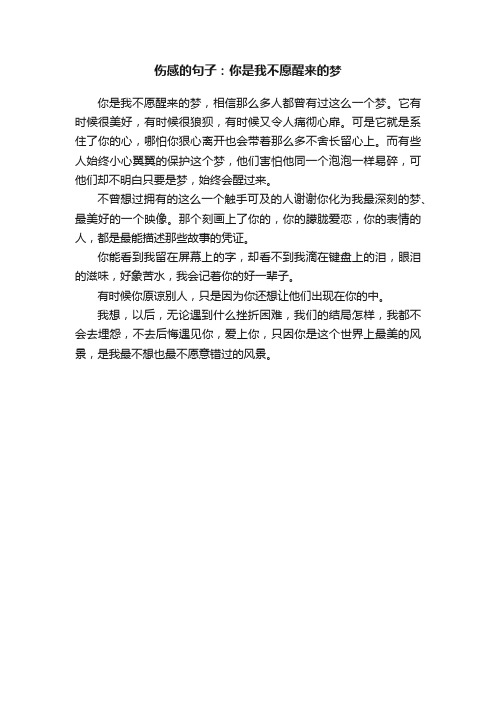 伤感的句子：你是我不愿醒来的梦

你是我不愿醒来的梦，相信那么多人都曾有过这么一个梦。它有时候很美好，有时候很狼狈，有时候又令人痛彻心扉。可是它就是系住了你的心，哪怕你狠心离开也会带着那么多不舍长留心上。而有些人始终小心翼翼的保护这个梦，他们害怕他同一个泡泡一样易碎，可他们却不明白只要是梦，始终会醒过来。

不曾想过拥有的这么一个触手可及的人谢谢你化为我最深刻的梦、最美好的一个映像。那个刻画上了你的，你的朦胧爱恋，你的表情的人，都是最能描述那些故事的凭证。

你能看到我留在屏幕上的字，却看不到我滴在键盘上的泪，眼泪的滋味，好象苦水，我会记着你的好一辈子。

有时候你原谅别人，只是因为你还想让他们出现在你的中。

我想，以后，无论遇到什么挫折困难，我们的结局怎样，我都不会去埋怨，不去后悔遇见你，爱上你，只因你是这个世界上最美的风景，是我最不想也最不愿意错过的风景。